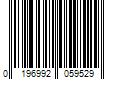 0 196992 059529